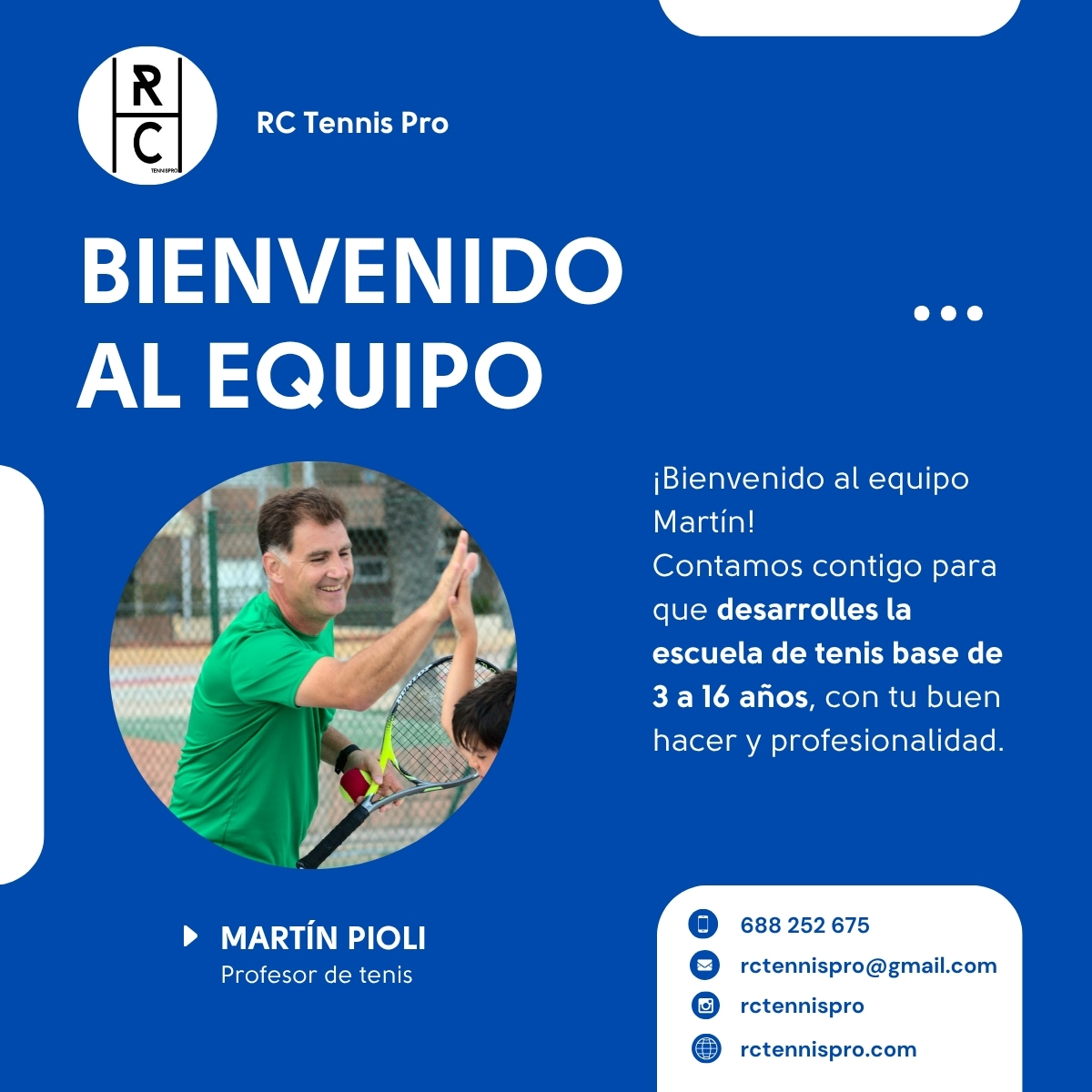 RC
TENNISPRO

RC Tennis Pro

BIENVENIDO AL EQUIPO

¡Bienvenido al equipo Martín!
Contamos contigo para que desarrolles la escuela de tenis base de 3 a 16 años, con tu buen hacer y profesionalidad.

MARTÍN PIOLI
Profesor de tenis

688 252 675
rctennispro@gmail.com
rctennispro
rctennispro.com